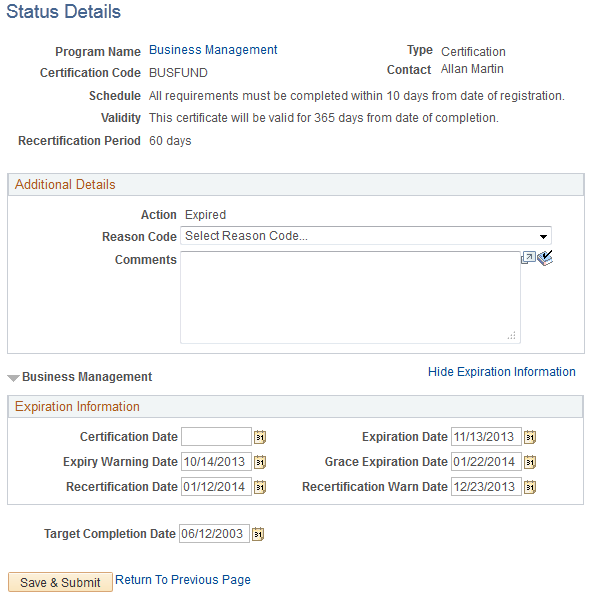 Status Details

Program Name Business Management
Type Certification
Certification Code BUSFUND
Contact Allan Martin
Schedule All requirements must be completed within 10 days from date of registration.
Validity This certificate will be valid for 365 days from date of completion.
Recertification Period 60 days

Additional Details

Action Expired
Reason Code Select Reason Code...
Comments

Business Management
Hide Expiration Information

Expiration Information

Certification Date
Expiration Date 11/13/2013
Expiry Warning Date 10/14/2013
Grace Expiration Date 01/22/2014
Recertification Date 01/12/2014
Recertification Warn Date 12/23/2013

Target Completion Date 06/12/2003

Save & Submit
Return To Previous Page